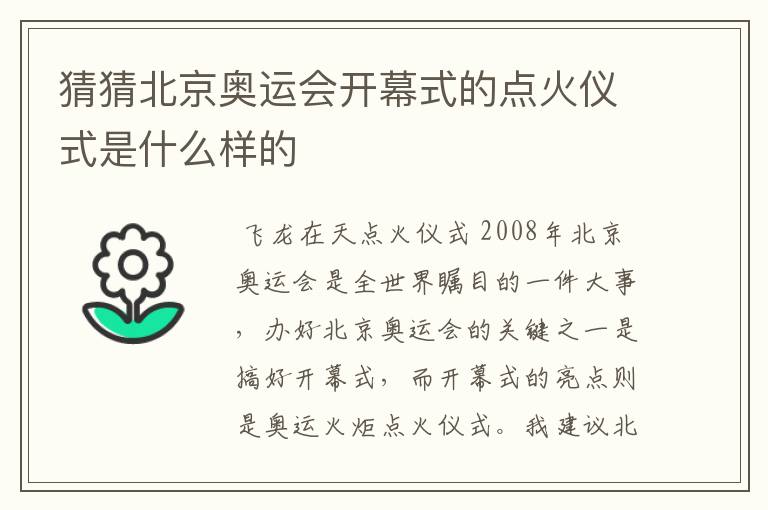 猜猜北京奥运会开幕式的点火仪式是什么样的

飞龙在天点火仪式 2008年北京奥运会是全世界瞩目的一件大事，办好北京奥运会的关键之一是搞好开幕式，而开幕式的亮点则是奥运火炬点火仪式。我建议北